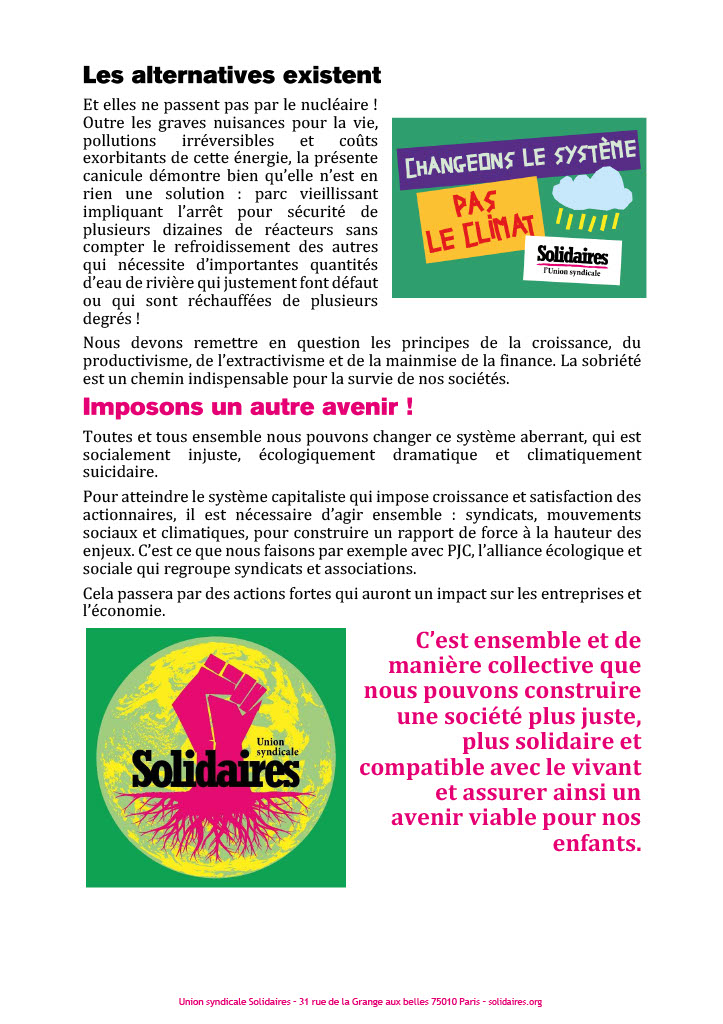 Les alternatives existent

Et elles ne passent pas par le nucléaire ! Outre les graves nuisances pour la vie, pollutions irréversibles et coûts exorbitants de cette énergie, la présente canicule démontre bien qu'elle n'est en rien une solution : parc vieillissant impliquant l'arrêt pour sécurité de plusieurs dizaines de réacteurs sans compter le refroidissement des autres qui nécessite d'importantes quantités d'eau de rivière qui justement font défaut ou qui sont réchauffées de plusieurs degrés !

CHANGEONS LE SYSTÈME
PAS LE CLIMAT
Solidaires
l'Union syndicale

Nous devons remettre en question les principes de la croissance, du productivisme, de l'extractivisme et de la mainmise de la finance. La sobriété est un chemin indispensable pour la survie de nos sociétés.

Imposons un autre avenir !

Toutes et tous ensemble nous pouvons changer ce système aberrant, qui est socialement injuste, écologiquement dramatique et climatiquement suicidaire.

Pour atteindre le système capitaliste qui impose croissance et satisfaction des actionnaires, il est nécessaire d'agir ensemble : syndicats, mouvements sociaux et climatiques, pour construire un rapport de force à la hauteur des enjeux. C'est ce que nous faisons par exemple avec PJC, l'alliance écologique et sociale qui regroupe syndicats et associations.

Cela passera par des actions fortes qui auront un impact sur les entreprises et l'économie.

Union syndicale
Solidaires

C'est ensemble et de manière collective que nous pouvons construire une société plus juste, plus solidaire et compatible avec le vivant et assurer ainsi un avenir viable pour nos enfants.

Union syndicale Solidaires – 31 rue de la Grange aux belles 75010 Paris – solidaires.org